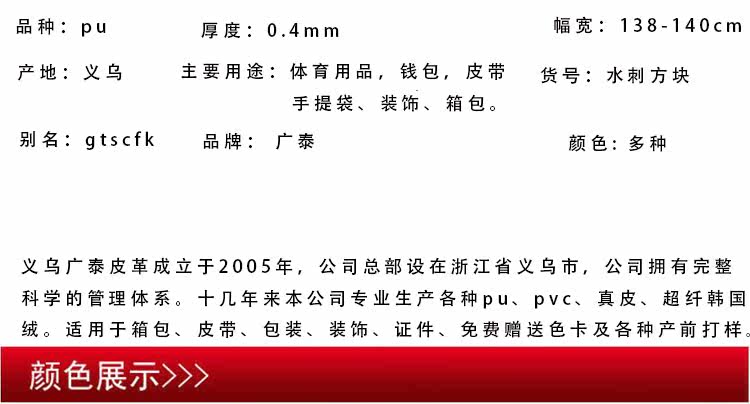 品种：pu 厚度：0.4mm 幅宽：138-140cm

产地：义乌 主要用途：体育用品，钱包，皮带手提袋、装饰、箱包。 货号：水刺方块

别名：gtscfk 品牌：广泰 颜色：多种

义乌广泰皮革成立于2005年，公司总部设在浙江省义乌市，公司拥有完整科学的管理体系。十几年来本公司专业生产各种pu、pvc、真皮、超纤韩国绒。适用于箱包、皮带、包装、装饰、证件、免费赠送色卡及各种产前打样。

颜色展示>>>